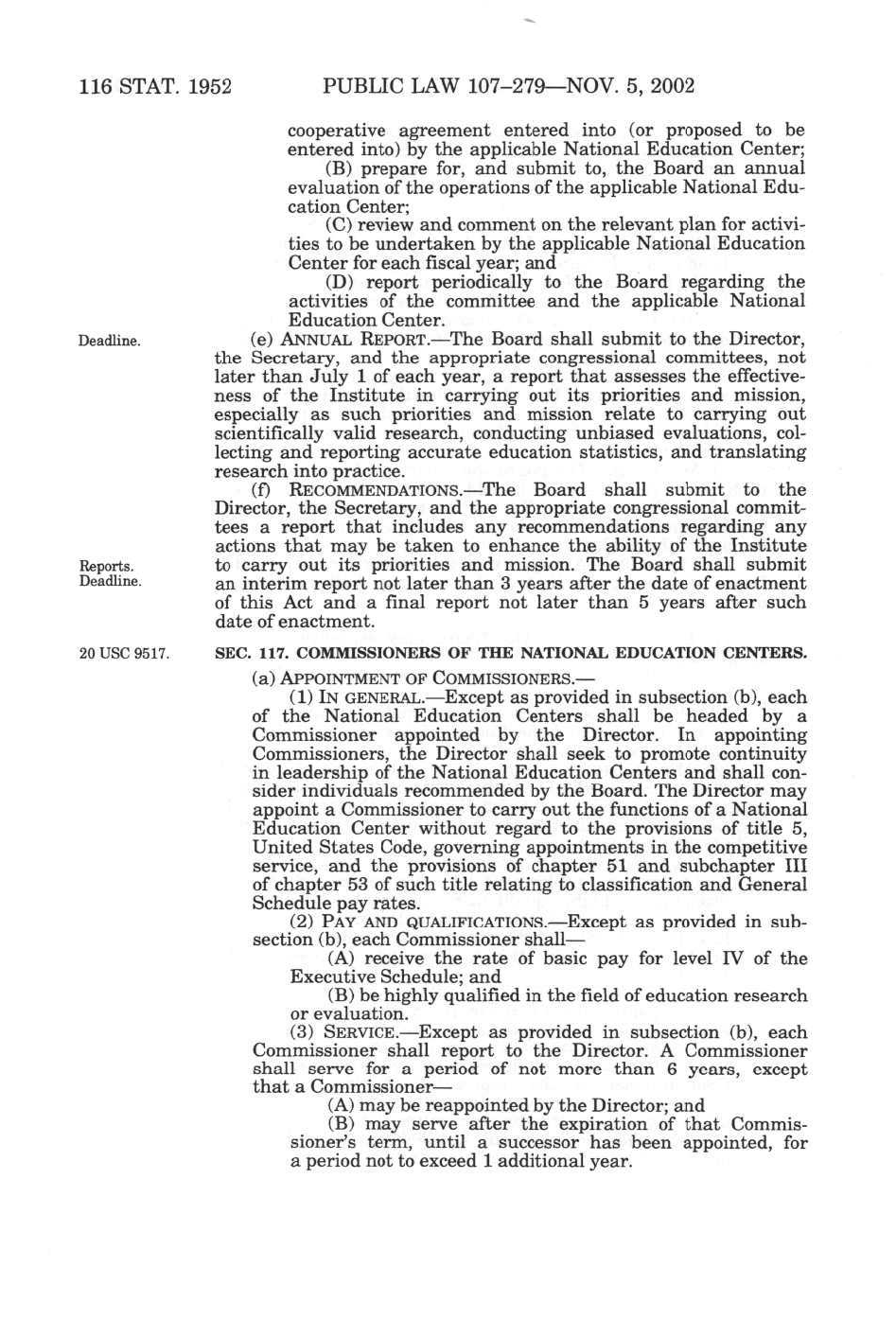 116 STAT. 1952 PUBLIC LAW 107–279—NOV. 5, 2002

cooperative agreement entered into (or proposed to be entered into) by the applicable National Education Center;

(B) prepare for, and submit to, the Board an annual evaluation of the operations of the applicable National Education Center;

(C) review and comment on the relevant plan for activities to be undertaken by the applicable National Education Center for each fiscal year; and

(D) report periodically to the Board regarding the activities of the committee and the applicable National Education Center.

Deadline.

(e) ANNUAL REPORT.—The Board shall submit to the Director, the Secretary, and the appropriate congressional committees, not later than July 1 of each year, a report that assesses the effectiveness of the Institute in carrying out its priorities and mission, especially as such priorities and mission relate to carrying out scientifically valid research, conducting unbiased evaluations, collecting and reporting accurate education statistics, and translating research into practice.

(f) RECOMMENDATIONS.—The Board shall submit to the Director, the Secretary, and the appropriate congressional committees a report that includes any recommendations regarding any actions that may be taken to enhance the ability of the Institute to carry out its priorities and mission. The Board shall submit an interim report not later than 3 years after the date of enactment of this Act and a final report not later than 5 years after such date of enactment.

Reports. Deadline.

20 USC 9517.

SEC. 117. COMMISSIONERS OF THE NATIONAL EDUCATION CENTERS.

(a) APPOINTMENT OF COMMISSIONERS.—

(1) IN GENERAL.—Except as provided in subsection (b), each of the National Education Centers shall be headed by a Commissioner appointed by the Director. In appointing Commissioners, the Director shall seek to promote continuity in leadership of the National Education Centers and shall consider individuals recommended by the Board. The Director may appoint a Commissioner to carry out the functions of a National Education Center without regard to the provisions of title 5, United States Code, governing appointments in the competitive service, and the provisions of chapter 51 and subchapter III of chapter 53 of such title relating to classification and General Schedule pay rates.

(2) PAY AND QUALIFICATIONS.—Except as provided in subsection (b), each Commissioner shall—

(A) receive the rate of basic pay for level IV of the Executive Schedule; and

(B) be highly qualified in the field of education research or evaluation.

(3) SERVICE.—Except as provided in subsection (b), each Commissioner shall report to the Director. A Commissioner shall serve for a period of not more than 6 years, except that a Commissioner—

(A) may be reappointed by the Director; and

(B) may serve after the expiration of that Commissioner's term, until a successor has been appointed, for a period not to exceed 1 additional year.